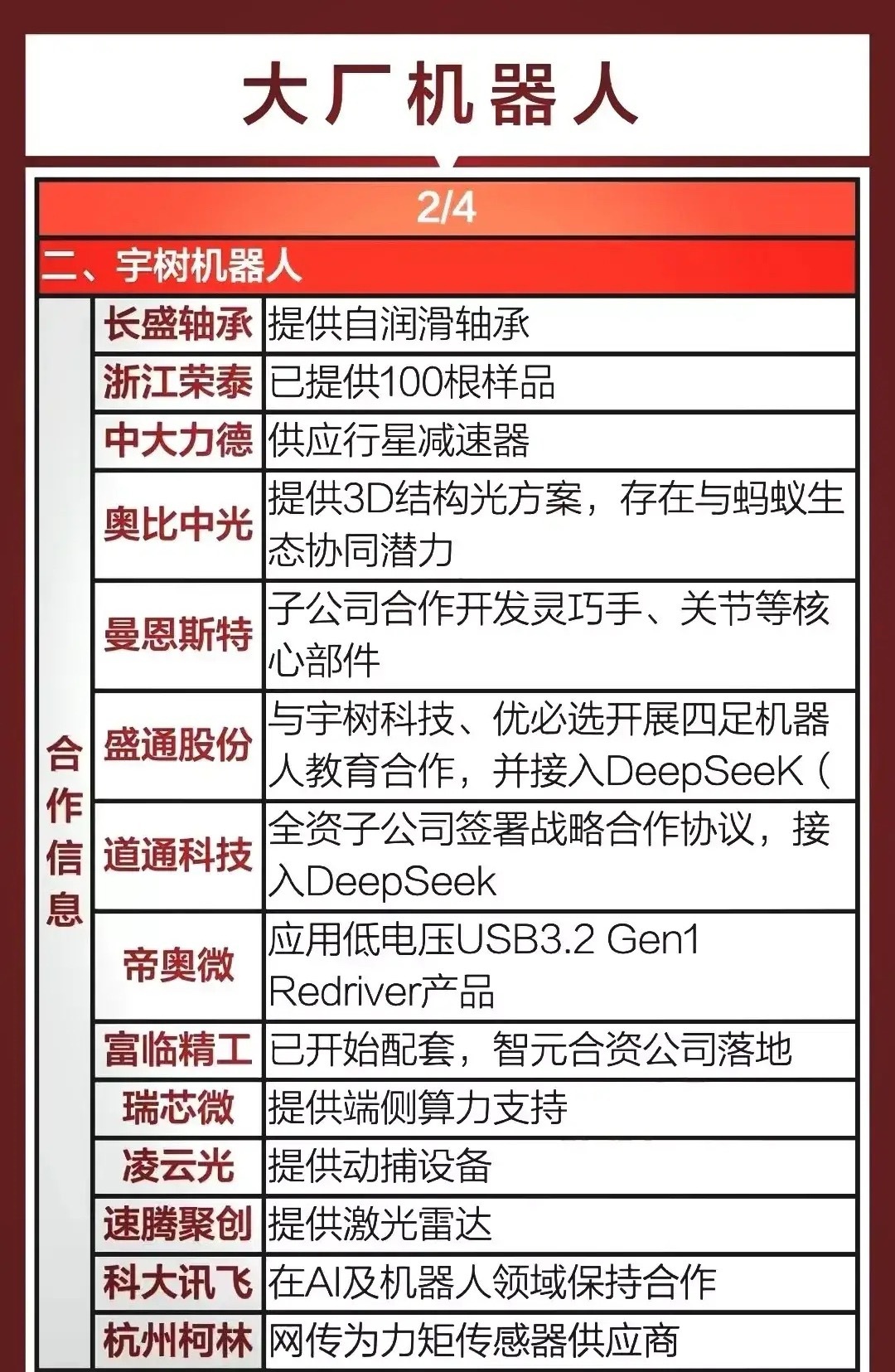 大厂机器人

2/4

二、宇树机器人

| 合作信息 | 长盛轴承 | 提供自润滑轴承 |
|---|---|---|
| | 浙江荣泰 | 已提供100根样品 |
| | 中大力德 | 供应行星减速器 |
| | 奥比中光 | 提供3D结构光方案，存在与蚂蚁生态协同潜力 |
| | 曼恩斯特 | 子公司合作开发灵巧手、关节等核心部件 |
| | 盛通股份 | 与宇树科技、优必选开展四足机器人教育合作，并接入DeepSeeK（ |
| | 道通科技 | 全资子公司签署战略合作协议，接入DeepSeek |
| | 帝奥微 | 应用低电压USB3.2 Gen1 Redriver产品 |
| | 富临精工 | 已开始配套，智元合资公司落地 |
| | 瑞芯微 | 提供端侧算力支持 |
| | 凌云光 | 提供动捕设备 |
| | 速腾聚创 | 提供激光雷达 |
| | 科大讯飞 | 在AI及机器人领域保持合作 |
| | 杭州柯林 | 网传为力矩传感器供应商 |